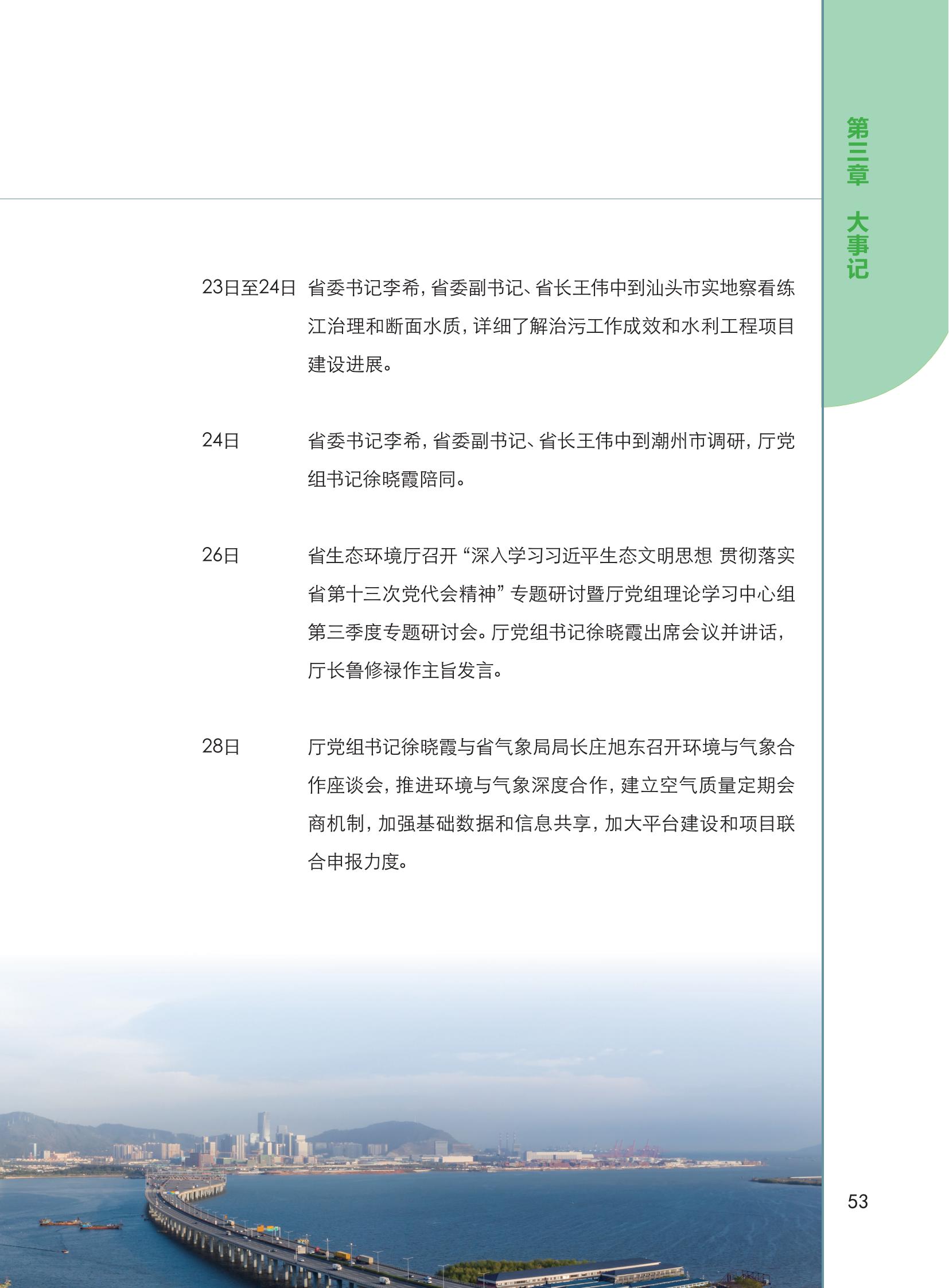 第三章 大事记

23日至24日 省委书记李希，省委副书记、省长王伟中到汕头市实地察看练江治理和断面水质，详细了解治污工作成效和水利工程项目建设进展。

24日 省委书记李希，省委副书记、省长王伟中到潮州市调研，厅党组书记徐晓霞陪同。

26日 省生态环境厅召开“深入学习习近平生态文明思想 贯彻落实省第十三次党代会精神”专题研讨暨厅党组理论学习中心组第三季度专题研讨会。厅党组书记徐晓霞出席会议并讲话，厅长鲁修禄作主旨发言。

28日 厅党组书记徐晓霞与省气象局局长庄旭东召开环境与气象合作座谈会，推进环境与气象深度合作，建立空气质量定期会商机制，加强基础数据和信息共享，加大平台建设和项目联合申报力度。

53